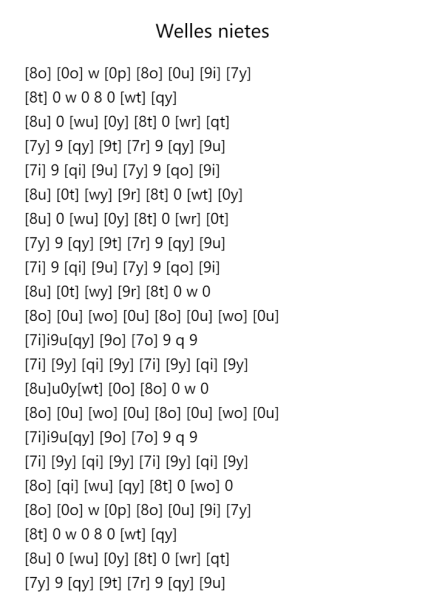 Welles nietes

[8o] [0o] w [0p] [8o] [0u] [9i] [7y]
[8t] 0 w 0 8 0 [wt] [qy]
[8u] 0 [wu] [0y] [8t] 0 [wr] [qt]
[7y] 9 [qy] [9t] [7r] 9 [qy] [9u]
[7i] 9 [qi] [9u] [7y] 9 [qo] [9i]
[8u] [0t] [wy] [9r] [8t] 0 [wt] [0y]
[8u] 0 [wu] [0y] [8t] 0 [wr] [0t]
[7y] 9 [qy] [9t] [7r] 9 [qy] [9u]
[7i] 9 [qi] [9u] [7y] 9 [qo] [9i]
[8u] [0t] [wy] [9r] [8t] 0 w 0
[8o] [0u] [wo] [0u] [8o] [0u] [wo] [0u]
[7i]i9u[qy] [9o] [7o] 9 q 9
[7i] [9y] [qi] [9y] [7i] [9y] [qi] [9y]
[8u]u0y[wt] [0o] [8o] 0 w 0
[8o] [0u] [wo] [0u] [8o] [0u] [wo] [0u]
[7i]i9u[qy] [9o] [7o] 9 q 9
[7i] [9y] [qi] [9y] [7i] [9y] [qi] [9y]
[8o] [qi] [wu] [qy] [8t] 0 [wo] 0
[8o] [0o] w [0p] [8o] [0u] [9i] [7y]
[8t] 0 w 0 8 0 [wt] [qy]
[8u] 0 [wu] [0y] [8t] 0 [wr] [qt]
[7y] 9 [qy] [9t] [7r] 9 [qy] [9u]